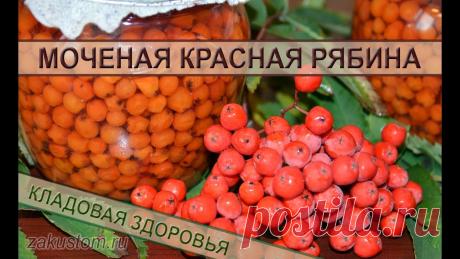 МОЧЕНАЯ КРАСНАЯ РЯБИНА

КЛАДОВАЯ ЗДОРОВЬЯ

zakustom.ru

postila.ru